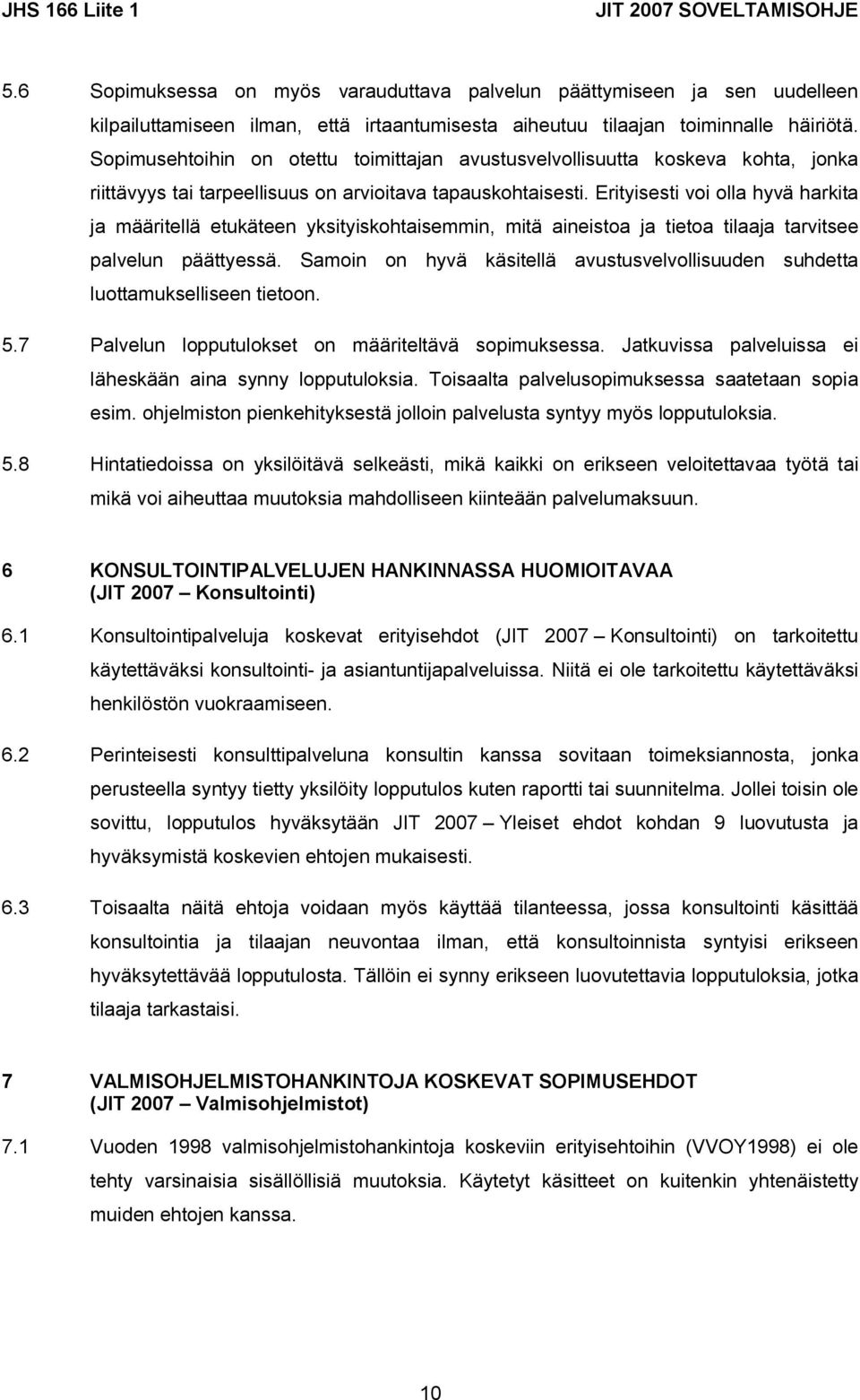 JHS 166 Liite 1 JIT 2007 SOVELTAMISOHJE

5.6 Sopimuksessa on myös varauduttava palvelun päättymiseen ja sen uudelleen kilpailuttamiseen ilman, että irtaantumisesta aiheutuu tilaajan toiminnalle häiriötä. Sopimusehtoihin on otettu toimittajan avustusvelvollisuutta koskeva kohta, jonka riittävyys tai tarpeellisuus on arvioitava tapauskohtaisesti. Erityisesti voi olla hyvä harkita ja määritellä etukäteen yksityiskohtaisemmin, mitä aineistoa ja tietoa tilaaja tarvitsee palvelun päättyessä. Samoin on hyvä käsitellä avustusvelvollisuuden suhdetta luottamukselliseen tietoon.

5.7 Palvelun lopputulokset on määriteltävä sopimuksessa. Jatkuvissa palveluissa ei läheskään aina synny lopputuloksia. Toisaalta palvelusopimuksessa saatetaan sopia esim. ohjelmiston pienkehityksestä jolloin palvelusta syntyy myös lopputuloksia.

5.8 Hintatiedoissa on yksilöitävä selkeästi, mikä kaikki on erikseen veloitettavaa työtä tai mikä voi aiheuttaa muutoksia mahdolliseen kiinteään palvelumaksuun.

6 KONSULTOINTIPALVELUJEN HANKINNASSA HUOMIOITAVAA (JIT 2007 – Konsultointi)

6.1 Konsultointipalveluja koskevat erityisehdot (JIT 2007 – Konsultointi) on tarkoitettu käytettäväksi konsultointi- ja asiantuntijapalveluissa. Niitä ei ole tarkoitettu käytettäväksi henkilöstön vuokraamiseen.

6.2 Perinteisesti konsulttipalveluna konsultin kanssa sovitaan toimeksiannosta, jonka perusteella syntyy tietty yksilöity lopputulos kuten raportti tai suunnitelma. Jollei toisin ole sovittu, lopputulos hyväksytään JIT 2007 – Yleiset ehdot kohdan 9 luovutusta ja hyväksymistä koskevien ehtojen mukaisesti.

6.3 Toisaalta näitä ehtoja voidaan myös käyttää tilanteessa, jossa konsultointi käsittää konsultointia ja tilaajan neuvontaa ilman, että konsultoinnista syntyisi erikseen hyväksytettävää lopputulosta. Tällöin ei synny erikseen luovutettavia lopputuloksia, jotka tilaaja tarkastaisi.

7 VALMISOHJELMISTOHANKINTOJA KOSKEVAT SOPIMUSEHDOT (JIT 2007 – Valmisohjelmistot)

7.1 Vuoden 1998 valmisohjelmistohankintoja koskeviin erityisehtoihin (VVOY1998) ei ole tehty varsinaisia sisällöllisiä muutoksia. Käytetyt käsitteet on kuitenkin yhtenäistetty muiden ehtojen kanssa.

10